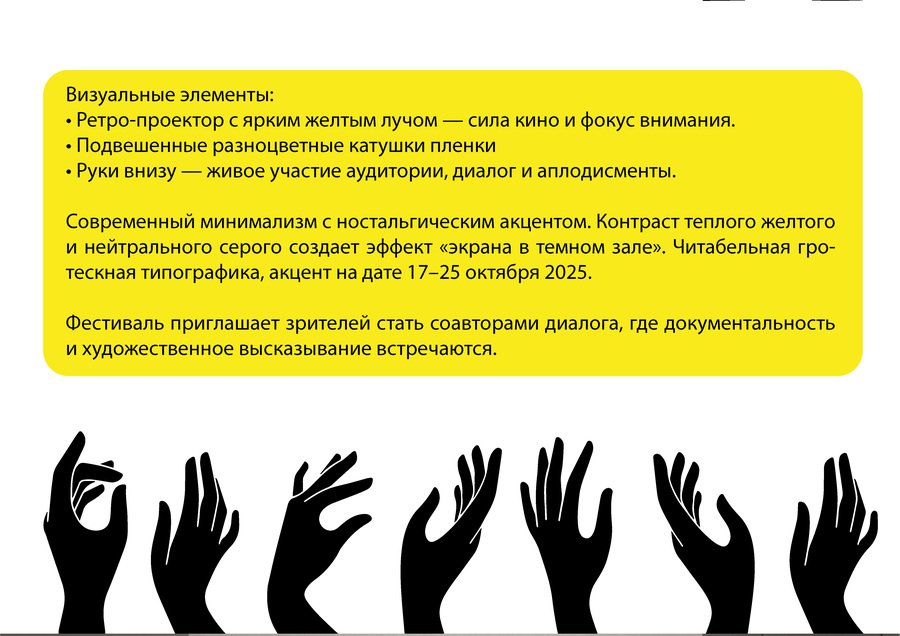 Визуальные элементы:
• Ретро-проектор с ярким желтым лучом — сила кино и фокус внимания.
• Подвешенные разноцветные катушки пленки
• Руки внизу — живое участие аудитории, диалог и аплодисменты.

Современный минимализм с ностальгическим акцентом. Контраст теплого желтого и нейтрального серого создает эффект «экрана в темном зале». Читабельная гротескная типографика, акцент на дате 17–25 октября 2025.

Фестиваль приглашает зрителей стать соавторами диалога, где документальность и художественное высказывание встречаются.